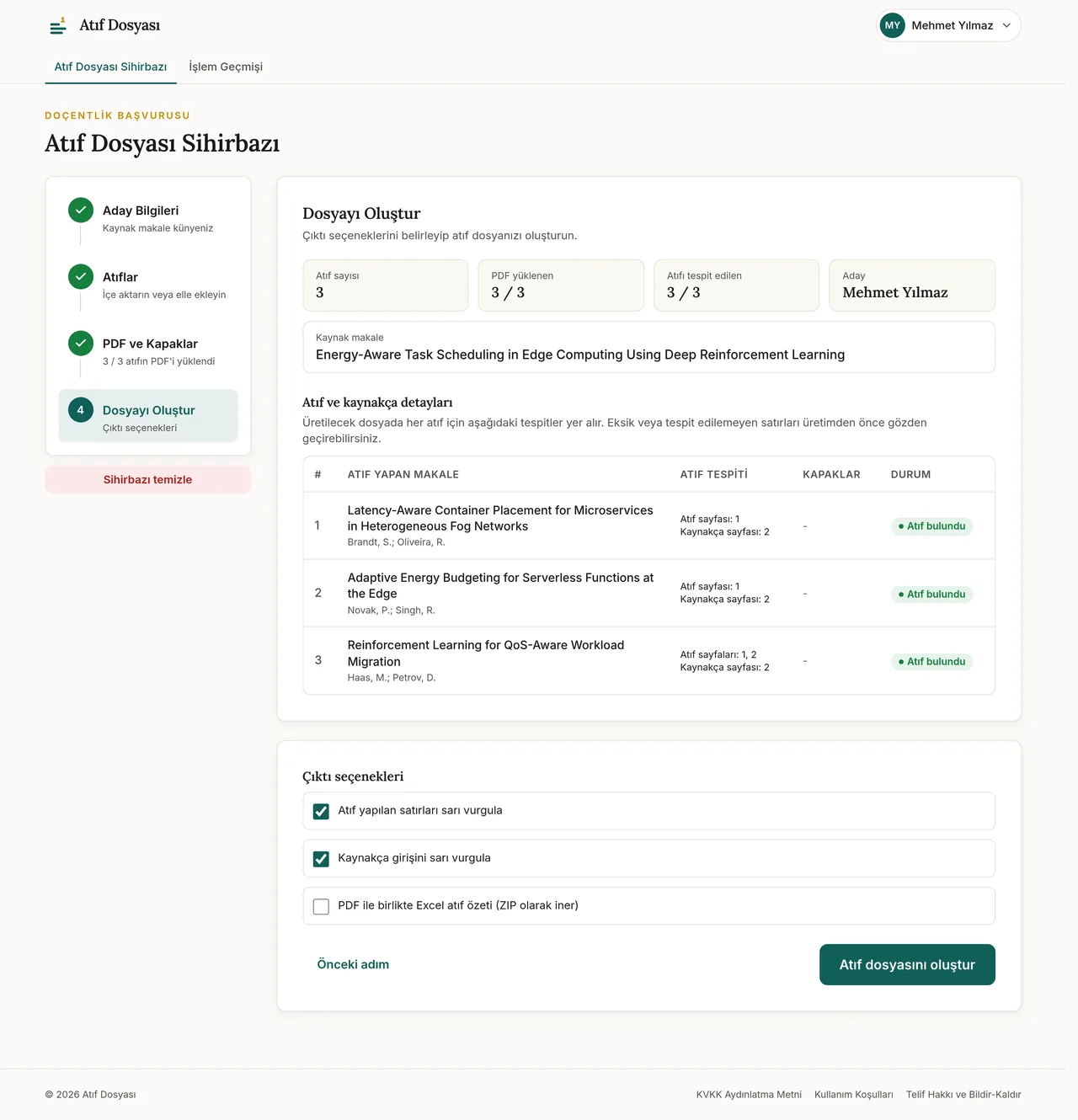 Atıf Dosyası

MY Mehmet Yılmaz

Atıf Dosyası Sihirbazı İşlem Geçmişi

DOÇENTLİK BAŞVURUSU

Atıf Dosyası Sihirbazı

Aday Bilgileri
Kaynak makale künyeniz

Atıflar
İçe aktarın veya elle ekleyin

PDF ve Kapaklar
3 / 3 atıfın PDF'i yüklendi

4 Dosyayı Oluştur
Çıktı seçenekleri

Sihirbazı temizle

Dosyayı Oluştur
Çıktı seçeneklerini belirleyip atıf dosyanızı oluşturun.

Atıf sayısı
3

PDF yüklenen
3 / 3

Atıfı tespit edilen
3 / 3

Aday
Mehmet Yılmaz

Kaynak makale
Energy-Aware Task Scheduling in Edge Computing Using Deep Reinforcement Learning

Atıf ve kaynakça detayları
Üretilecek dosyada her atıf için aşağıdaki tespitler yer alır. Eksik veya tespit edilemeyen satırları üretimden önce gözden geçirebilirsiniz.

| # | ATIF YAPAN MAKALE | ATIF TESPİTİ | KAPAKLAR | DURUM |
|---|---|---|---|---|
| 1 | Latency-Aware Container Placement for Microservices in Heterogeneous Fog Networks Brandt, S.; Oliveira, R. | Atıf sayfası: 1 Kaynakça sayfası: 2 | - | Atıf bulundu |
| 2 | Adaptive Energy Budgeting for Serverless Functions at the Edge Novak, P.; Singh, R. | Atıf sayfası: 1 Kaynakça sayfası: 2 | - | Atıf bulundu |
| 3 | Reinforcement Learning for QoS-Aware Workload Migration Haas, M.; Petrov, D. | Atıf sayfaları: 1, 2 Kaynakça sayfası: 2 | - | Atıf bulundu |

Çıktı seçenekleri

Atıf yapılan satırları sarı vurgula

Kaynakça girişini sarı vurgula

PDF ile birlikte Excel atıf özeti (ZIP olarak iner)

Önceki adım

Atıf dosyasını oluştur

© 2026 Atıf Dosyası

KVKK Aydınlatma Metni Kullanım Koşulları Telif Hakkı ve Bildir-Kaldır